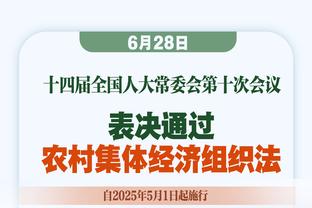 6月28日

十四届全国人大常委会第十次会议

表决通过
农村集体经济组织法

自2025年5月1日起施行